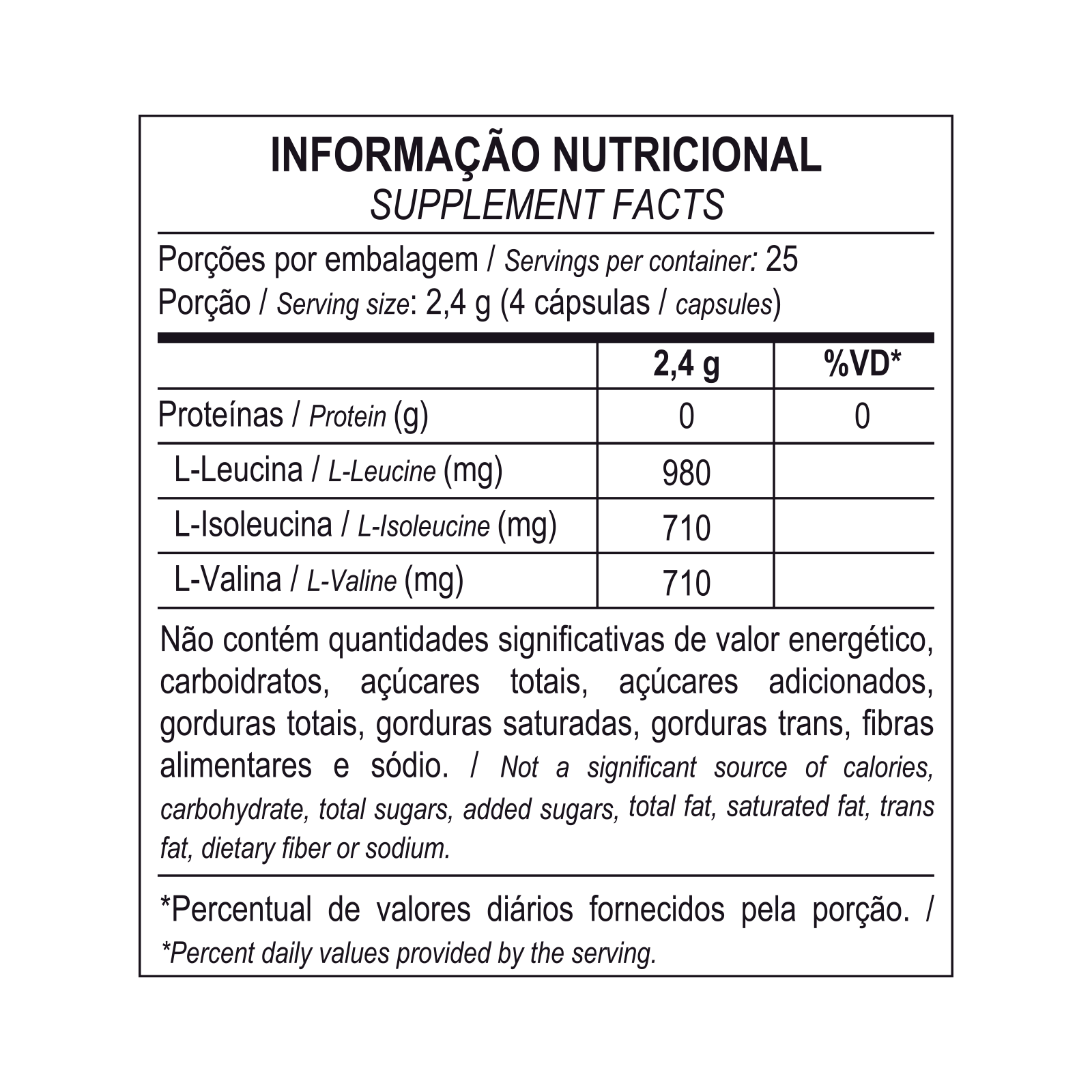 INFORMAÇÃO NUTRICIONAL
SUPPLEMENT FACTS

Porções por embalagem / Servings per container: 25
Porção / Serving size: 2,4 g (4 cápsulas / capsules)

| | 2,4 g | %VD* |
|---|---|---|
| Proteínas / Protein (g) | 0 | 0 |
| L-Leucina / L-Leucine (mg) | 980 | |
| L-Isoleucina / L-Isoleucine (mg) | 710 | |
| L-Valina / L-Valine (mg) | 710 | |

Não contém quantidades significativas de valor energético, carboidratos, açúcares totais, açúcares adicionados, gorduras totais, gorduras saturadas, gorduras trans, fibras alimentares e sódio. / Not a significant source of calories, carbohydrate, total sugars, added sugars, total fat, saturated fat, trans fat, dietary fiber or sodium.

*Percentual de valores diários fornecidos pela porção. / *Percent daily values provided by the serving.